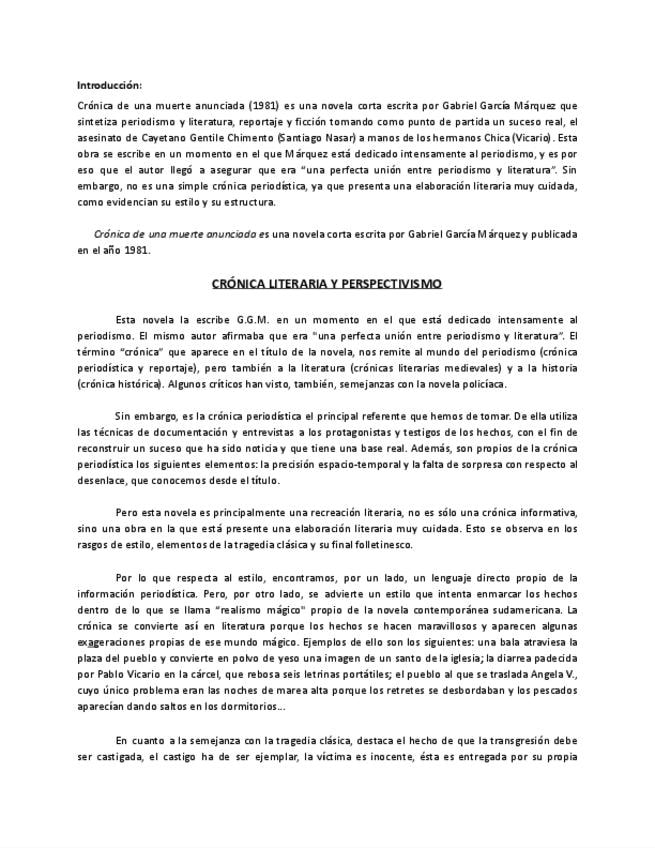 Introducción:

Crónica de una muerte anunciada (1981) es una novela corta escrita por Gabriel García Márquez que sintetiza periodismo y literatura, reportaje y ficción tomando como punto de partida un suceso real, el asesinato de Cayetano Gentile Chimento (Santiago Nasar) a manos de los hermanos Chica (Vicario). Esta obra se escribe en un momento en el que Márquez está dedicado intensamente al periodismo, y es por eso que el autor llegó a asegurar que era "una perfecta unión entre periodismo y literatura". Sin embargo, no es una simple crónica periodística, ya que presenta una elaboración literaria muy cuidada, como evidencian su estilo y su estructura.

Crónica de una muerte anunciada es una novela corta escrita por Gabriel García Márquez y publicada en el año 1981.

CRÓNICA LITERARIA Y PERSPECTIVISMO

Esta novela la escribe G.G.M. en un momento en el que está dedicado intensamente al periodismo. El mismo autor afirmaba que era "una perfecta unión entre periodismo y literatura". El término "crónica" que aparece en el título de la novela, nos remite al mundo del periodismo (crónica periodística y reportaje), pero también a la literatura (crónicas literarias medievales) y a la historia (crónica histórica). Algunos críticos han visto, también, semejanzas con la novela policíaca.

Sin embargo, es la crónica periodística el principal referente que hemos de tomar. De ella utiliza las técnicas de documentación y entrevistas a los protagonistas y testigos de los hechos, con el fin de reconstruir un suceso que ha sido noticia y que tiene una base real. Además, son propios de la crónica periodística los siguientes elementos: la precisión espacio-temporal y la falta de sorpresa con respecto al desenlace, que conocemos desde el título.

Pero esta novela es principalmente una recreación literaria, no es sólo una crónica informativa, sino una obra en la que está presente una elaboración literaria muy cuidada. Esto se observa en los rasgos de estilo, elementos de la tragedia clásica y su final folletinesco.

Por lo que respecta al estilo, encontramos, por un lado, un lenguaje directo propio de la información periodística. Pero, por otro lado, se advierte un estilo que intenta enmarcar los hechos dentro de lo que se llama "realismo mágico" propio de la novela contemporánea sudamericana. La crónica se convierte así en literatura porque los hechos se hacen maravillosos y aparecen algunas exageraciones propias de ese mundo mágico. Ejemplos de ello son los siguientes: una bala atraviesa la plaza del pueblo y convierte en polvo de yeso una imagen de un santo de la iglesia; la diarrea padecida por Pablo Vicario en la cárcel, que rebosa seis letrinas portátiles; el pueblo al que se traslada Angela V., cuyo único problema eran las noches de marea alta porque los retretes se desbordaban y los pescados aparecían dando saltos en los dormitorios...

En cuanto a la semejanza con la tragedia clásica, destaca el hecho de que la transgresión debe ser castigada, el castigo ha de ser ejemplar, la víctima es inocente, ésta es entregada por su propia